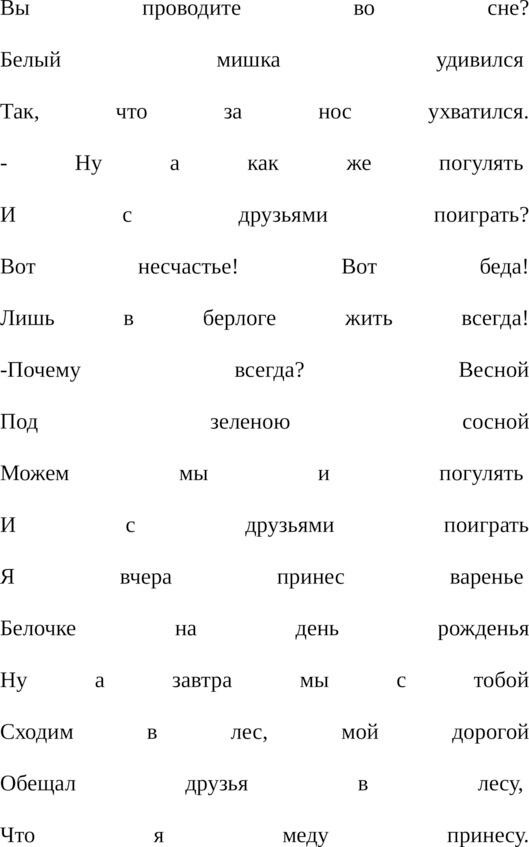 Вы проводите во сне?
Белый мишка удивился
Так, что за нос ухватился.
- Ну а как же погулять
И с друзьями поиграть?
Вот несчастье! Вот беда!
Лишь в берлоге жить всегда!
-Почему всегда? Весной
Под зеленою сосной
Можем мы и погулять
И с друзьями поиграть
Я вчера принес варенье
Белочке на день рожденья
Ну а завтра мы с тобой
Сходим в лес, мой дорогой
Обещал друзья в лесу,
Что я меду принесу.